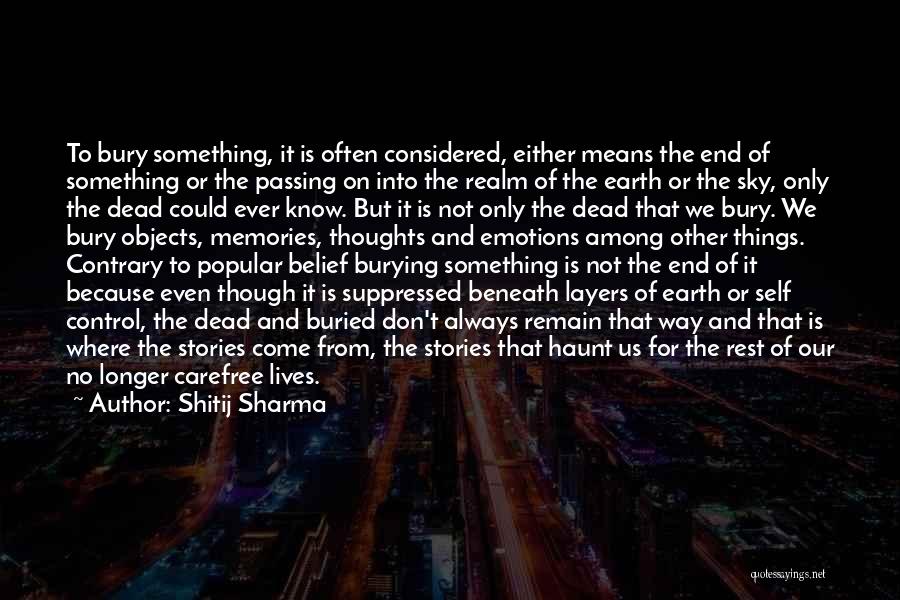 To bury something, it is often considered, either means the end of something or the passing on into the realm of the earth or the sky, only the dead could ever know. But it is not only the dead that we bury. We bury objects, memories, thoughts and emotions among other things. Contrary to popular belief burying something is not the end of it because even though it is suppressed beneath layers of earth or self control, the dead and buried don't always remain that way and that is where the stories come from, the stories that haunt us for the rest of our no longer carefree lives.

~ Author: Shitij Sharma

quotessayings.net